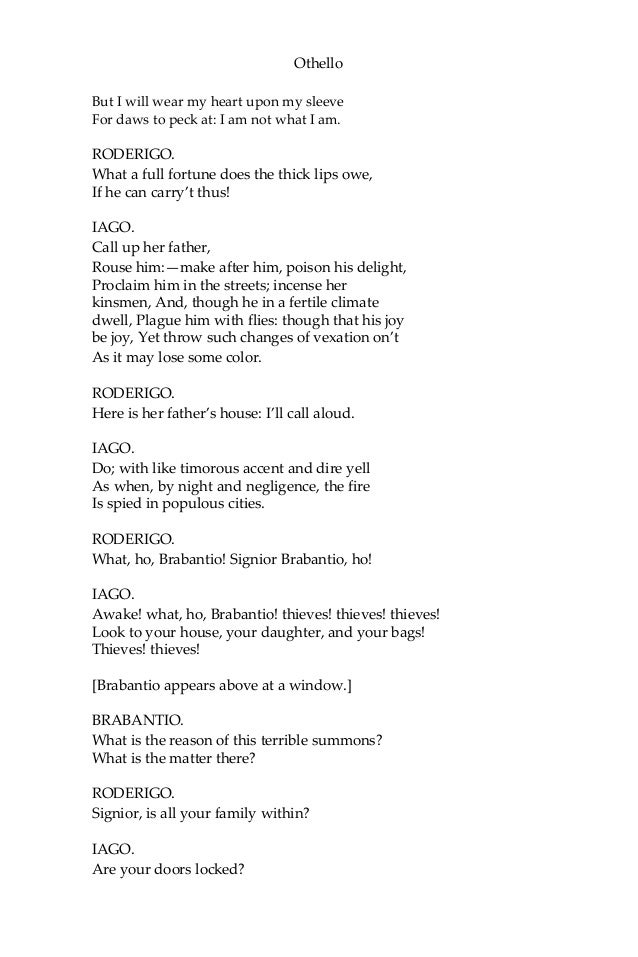 Othello

But I will wear my heart upon my sleeve
For daws to peck at: I am not what I am.

RODERIGO.
What a full fortune does the thick lips owe,
If he can carry't thus!

IAGO.
Call up her father,
Rouse him:—make after him, poison his delight,
Proclaim him in the streets; incense her kinsmen, And, though he in a fertile climate dwell, Plague him with flies: though that his joy be joy, Yet throw such changes of vexation on't
As it may lose some color.

RODERIGO.
Here is her father's house: I'll call aloud.

IAGO.
Do; with like timorous accent and dire yell
As when, by night and negligence, the fire
Is spied in populous cities.

RODERIGO.
What, ho, Brabantio! Signior Brabantio, ho!

IAGO.
Awake! what, ho, Brabantio! thieves! thieves! thieves!
Look to your house, your daughter, and your bags!
Thieves! thieves!

[Brabantio appears above at a window.]

BRABANTIO.
What is the reason of this terrible summons?
What is the matter there?

RODERIGO.
Signior, is all your family within?

IAGO.
Are your doors locked?